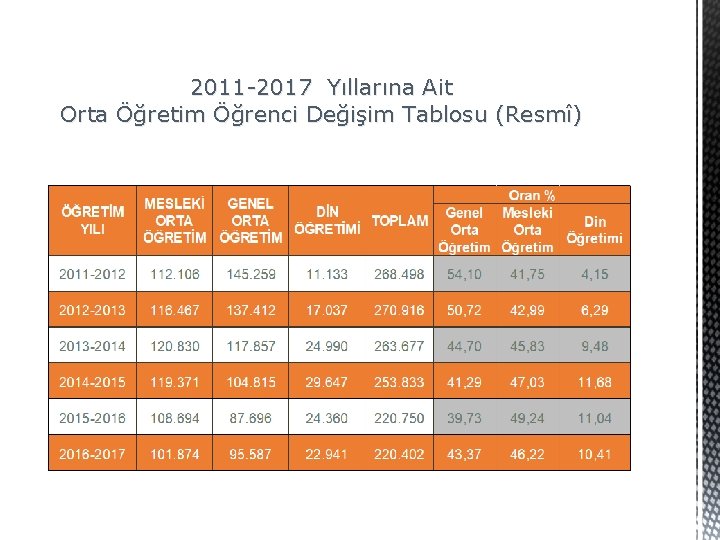 2011-2017 Yıllarına Ait
Orta Öğretim Öğrenci Değişim Tablosu (Resmî)

| ÖĞRETİM YILI | MESLEKİ ORTA ÖĞRETİM | GENEL ORTA ÖĞRETİM | DİN ÖĞRETİMİ | TOPLAM | Oran % Genel Orta Öğretim | Oran % Mesleki Orta Öğretim | Oran % Din Öğretimi |
|---|---|---|---|---|---|---|---|
| 2011-2012 | 112.106 | 145.259 | 11.133 | 268.498 | 54,10 | 41,75 | 4,15 |
| 2012-2013 | 116.467 | 137.412 | 17.037 | 270.916 | 50,72 | 42,99 | 6,29 |
| 2013-2014 | 120.830 | 117.857 | 24.990 | 263.677 | 44,70 | 45,83 | 9,48 |
| 2014-2015 | 119.371 | 104.815 | 29.647 | 253.833 | 41,29 | 47,03 | 11,68 |
| 2015-2016 | 108.694 | 87.696 | 24.360 | 220.750 | 39,73 | 49,24 | 11,04 |
| 2016-2017 | 101.874 | 95.587 | 22.941 | 220.402 | 43,37 | 46,22 | 10,41 |